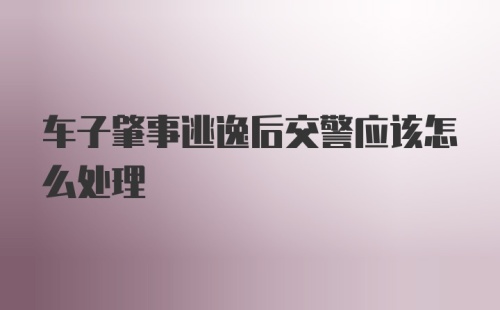 车子肇事逃逸后交警应该怎么处理